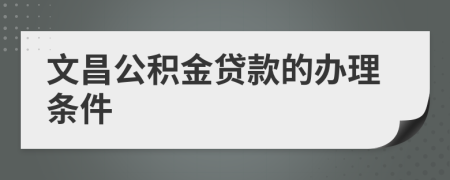 文昌公积金贷款的办理条件